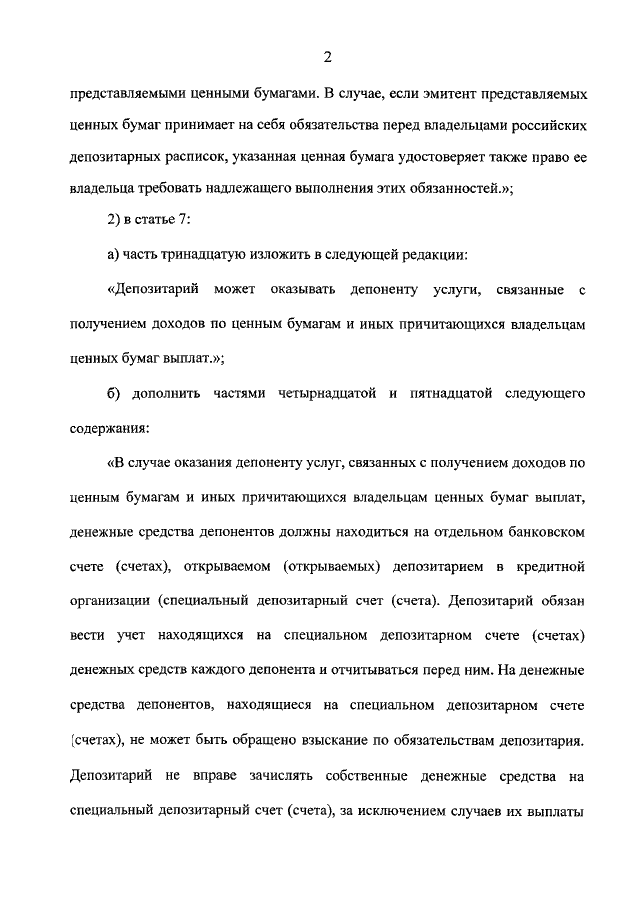 2

представляемыми ценными бумагами. В случае, если эмитент представляемых ценных бумаг принимает на себя обязательства перед владельцами российских депозитарных расписок, указанная ценная бумага удостоверяет также право ее владельца требовать надлежащего выполнения этих обязанностей.»;

2) в статье 7:

а) часть тринадцатую изложить в следующей редакции:

«Депозитарий может оказывать депоненту услуги, связанные с получением доходов по ценным бумагам и иных причитающихся владельцам ценных бумаг выплат.»;

б) дополнить частями четырнадцатой и пятнадцатой следующего содержания:

«В случае оказания депоненту услуг, связанных с получением доходов по ценным бумагам и иных причитающихся владельцам ценных бумаг выплат, денежные средства депонентов должны находиться на отдельном банковском счете (счетах), открываемом (открываемых) депозитарием в кредитной организации (специальный депозитарный счет (счета). Депозитарий обязан вести учет находящихся на специальном депозитарном счете (счетах) денежных средств каждого депонента и отчитываться перед ним. На денежные средства депонентов, находящиеся на специальном депозитарном счете (счетах), не может быть обращено взыскание по обязательствам депозитария. Депозитарий не вправе зачислять собственные денежные средства на специальный депозитарный счет (счета), за исключением случаев их выплаты